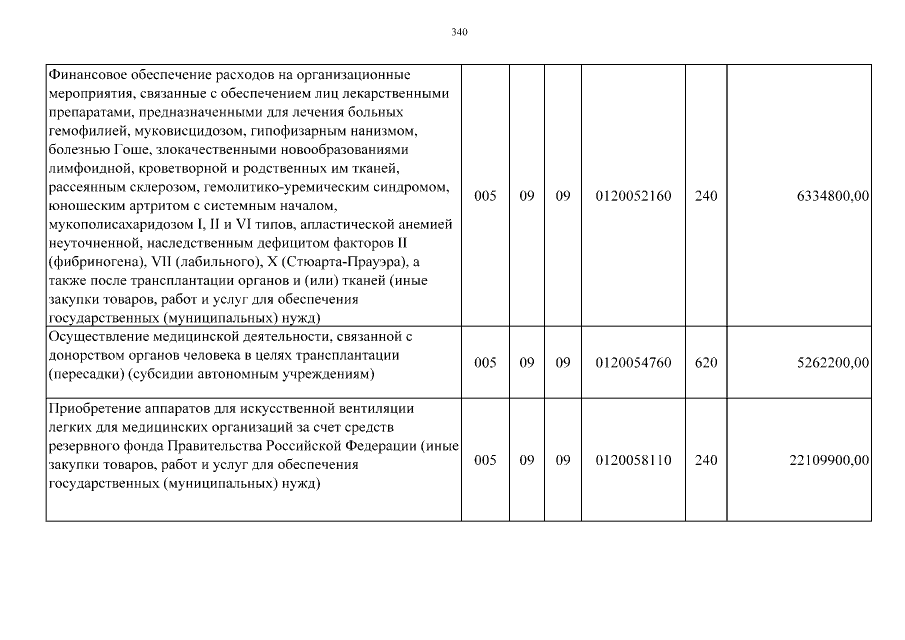 340

| | | | | | | |
|---|---|---|---|---|---|---|
| Финансовое обеспечение расходов на организационные мероприятия, связанные с обеспечением лиц лекарственными препаратами, предназначенными для лечения больных гемофилией, муковисцидозом, гипофизарным нанизмом, болезнью Гоше, злокачественными новообразованиями лимфоидной, кроветворной и родственных им тканей, рассеянным склерозом, гемолитико-уремическим синдромом, юношеским артритом с системным началом, мукополисахаридозом I, II и VI типов, апластической анемией неуточненной, наследственным дефицитом факторов II (фибриногена), VII (лабильного), X (Стюарта-Прауэра), а также после трансплантации органов и (или) тканей (иные закупки товаров, работ и услуг для обеспечения государственных (муниципальных) нужд) | 005 | 09 | 09 | 0120052160 | 240 | 6334800,00 |
| Осуществление медицинской деятельности, связанной с донорством органов человека в целях трансплантации (пересадки) (субсидии автономным учреждениям) | 005 | 09 | 09 | 0120054760 | 620 | 5262200,00 |
| Приобретение аппаратов для искусственной вентиляции легких для медицинских организаций за счет средств резервного фонда Правительства Российской Федерации (иные закупки товаров, работ и услуг для обеспечения государственных (муниципальных) нужд) | 005 | 09 | 09 | 0120058110 | 240 | 22109900,00 |